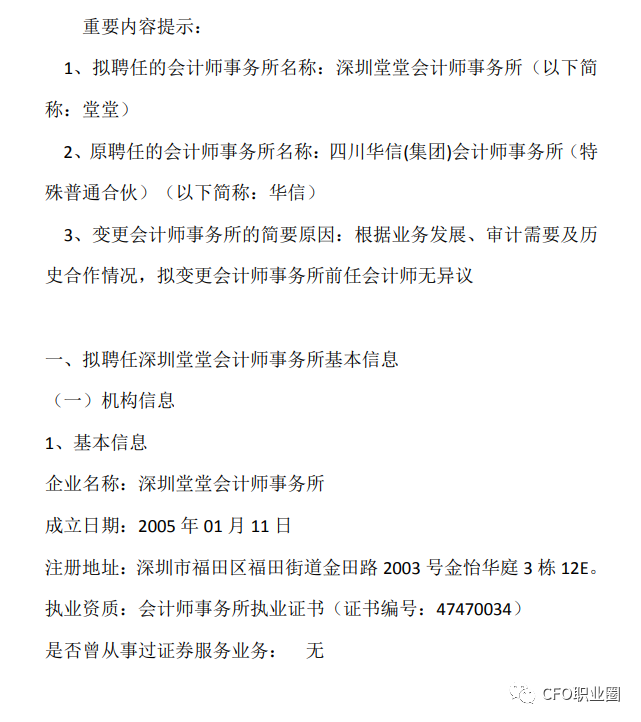 重要内容提示：

1、拟聘任的会计师事务所名称：深圳堂堂会计师事务所（以下简称：堂堂）

2、原聘任的会计师事务所名称：四川华信(集团)会计师事务所（特殊普通合伙）（以下简称：华信）

3、变更会计师事务所的简要原因：根据业务发展、审计需要及历史合作情况，拟变更会计师事务所前任会计师无异议

一、拟聘任深圳堂堂会计师事务所基本信息

（一）机构信息

1、基本信息

企业名称：深圳堂堂会计师事务所

成立日期：2005 年 01 月 11 日

注册地址：深圳市福田区福田街道金田路 2003 号金怡华庭 3 栋 12E。

执业资质：会计师事务所执业证书（证书编号：47470034）

是否曾从事过证券服务业务： 无

CFO职业圈